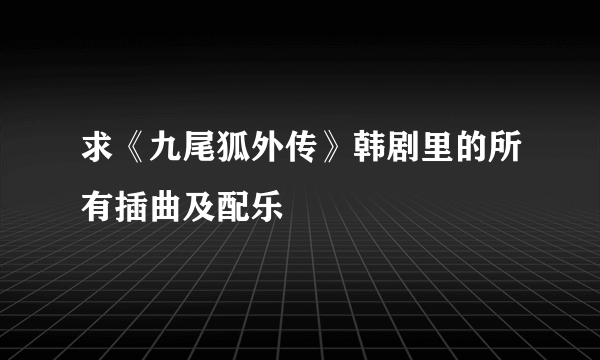 求《九尾狐外传》韩剧里的所有插曲及配乐